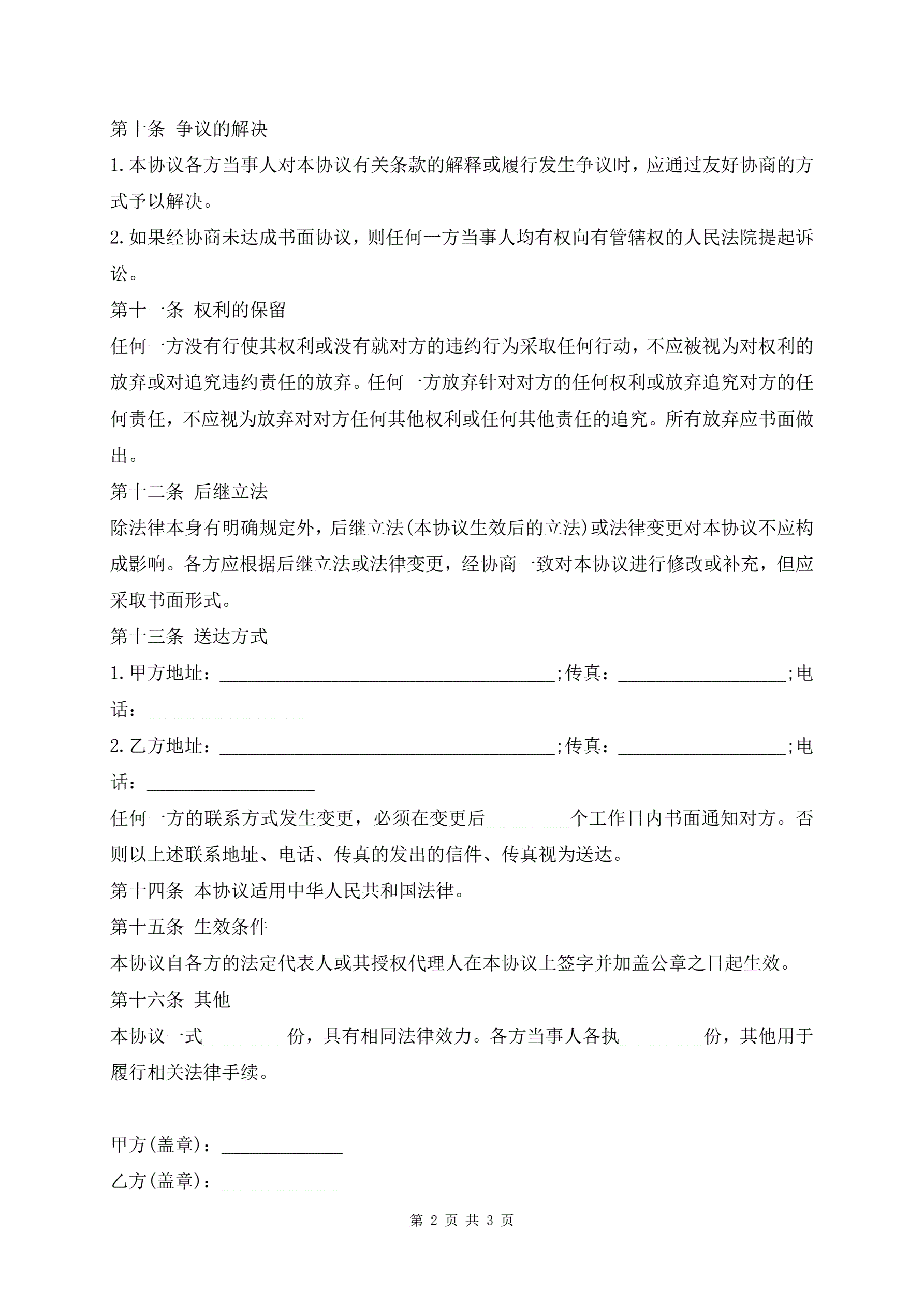 第十条 争议的解决

1.本协议各方当事人对本协议有关条款的解释或履行发生争议时，应通过友好协商的方式予以解决。

2.如果经协商未达成书面协议，则任何一方当事人均有权向有管辖权的人民法院提起诉讼。

第十一条 权利的保留

任何一方没有行使其权利或没有就对方的违约行为采取任何行动，不应被视为对权利的放弃或对追究违约责任的放弃。任何一方放弃针对对方的任何权利或放弃追究对方的任何责任，不应视为放弃对对方任何其他权利或任何其他责任的追究。所有放弃应书面做出。

第十二条 后继立法

除法律本身有明确规定外，后继立法(本协议生效后的立法)或法律变更对本协议不应构成影响。各方应根据后继立法或法律变更，经协商一致对本协议进行修改或补充，但应采取书面形式。

第十三条 送达方式

1.甲方地址：____________________________________;传真：__________________;电话：__________________

2.乙方地址：____________________________________;传真：__________________;电话：__________________

任何一方的联系方式发生变更，必须在变更后_________个工作日内书面通知对方。否则以上述联系地址、电话、传真的发出的信件、传真视为送达。

第十四条 本协议适用中华人民共和国法律。

第十五条 生效条件

本协议自各方的法定代表人或其授权代理人在本协议上签字并加盖公章之日起生效。

第十六条 其他

本协议一式_________份，具有相同法律效力。各方当事人各执_________份，其他用于履行相关法律手续。

甲方(盖章)：_____________

乙方(盖章)：_____________

第 2 页 共 3 页